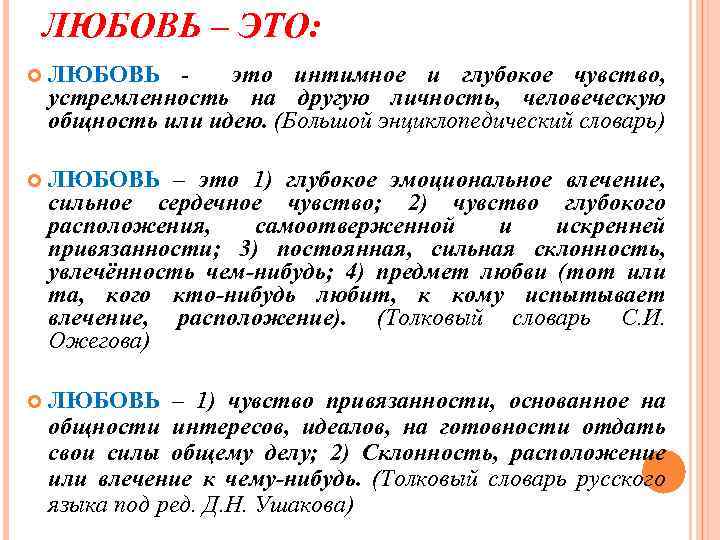 ЛЮБОВЬ – ЭТО:

ЛЮБОВЬ - это интимное и глубокое чувство, устремленность на другую личность, человеческую общность или идею. (Большой энциклопедический словарь)

ЛЮБОВЬ – это 1) глубокое эмоциональное влечение, сильное сердечное чувство; 2) чувство глубокого расположения, самоотверженной и искренней привязанности; 3) постоянная, сильная склонность, увлечённость чем-нибудь; 4) предмет любви (тот или та, кого кто-нибудь любит, к кому испытывает влечение, расположение). (Толковый словарь С.И. Ожегова)

ЛЮБОВЬ – 1) чувство привязанности, основанное на общности интересов, идеалов, на готовности отдать свои силы общему делу; 2) Склонность, расположение или влечение к чему-нибудь. (Толковый словарь русского языка под ред. Д.Н. Ушакова)